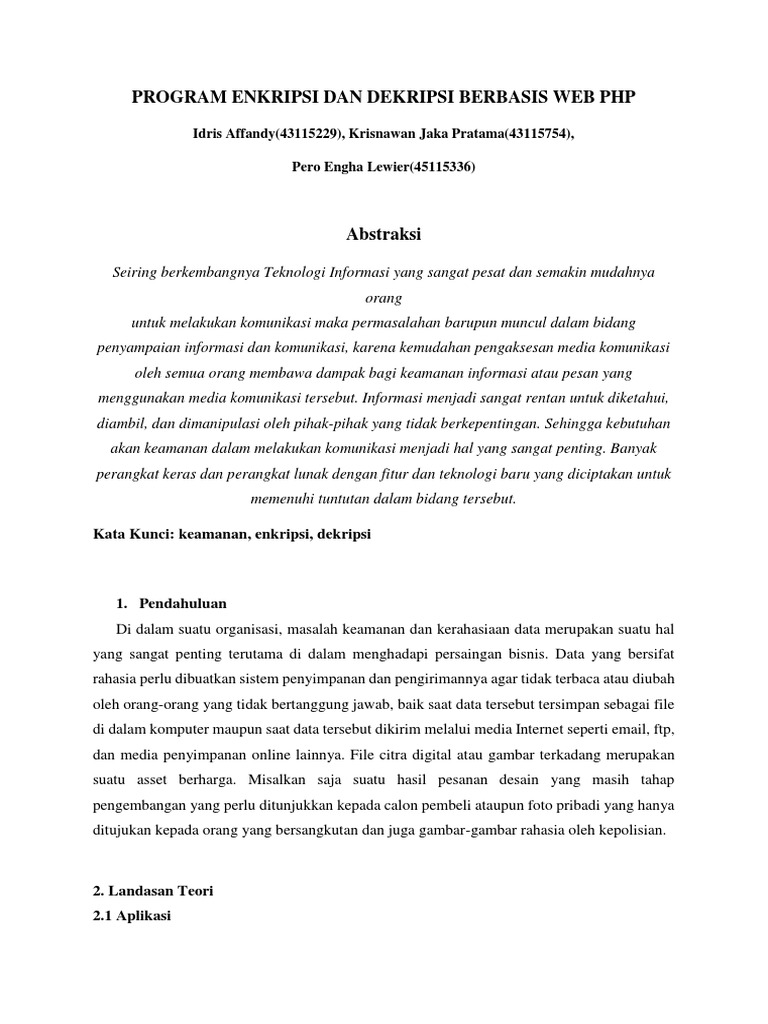 PROGRAM ENKRIPSI DAN DEKRIPSI BERBASIS WEB PHP

Idris Affandy(43115229), Krisnawan Jaka Pratama(43115754),

Pero Engha Lewier(45115336)

Abstraksi

Seiring berkembangnya Teknologi Informasi yang sangat pesat dan semakin mudahnya orang
untuk melakukan komunikasi maka permasalahan barupun muncul dalam bidang penyampaian informasi dan komunikasi, karena kemudahan pengaksesan media komunikasi oleh semua orang membawa dampak bagi keamanan informasi atau pesan yang menggunakan media komunikasi tersebut. Informasi menjadi sangat rentan untuk diketahui, diambil, dan dimanipulasi oleh pihak-pihak yang tidak berkepentingan. Sehingga kebutuhan akan keamanan dalam melakukan komunikasi menjadi hal yang sangat penting. Banyak perangkat keras dan perangkat lunak dengan fitur dan teknologi baru yang diciptakan untuk memenuhi tuntutan dalam bidang tersebut.

Kata Kunci: keamanan, enkripsi, dekripsi

1. Pendahuluan

Di dalam suatu organisasi, masalah keamanan dan kerahasiaan data merupakan suatu hal yang sangat penting terutama di dalam menghadapi persaingan bisnis. Data yang bersifat rahasia perlu dibuatkan sistem penyimpanan dan pengirimannya agar tidak terbaca atau diubah oleh orang-orang yang tidak bertanggung jawab, baik saat data tersebut tersimpan sebagai file di dalam komputer maupun saat data tersebut dikirim melalui media Internet seperti email, ftp, dan media penyimpanan online lainnya. File citra digital atau gambar terkadang merupakan suatu asset berharga. Misalkan saja suatu hasil pesanan desain yang masih tahap pengembangan yang perlu ditunjukkan kepada calon pembeli ataupun foto pribadi yang hanya ditujukan kepada orang yang bersangkutan dan juga gambar-gambar rahasia oleh kepolisian.

2. Landasan Teori
2.1 Aplikasi